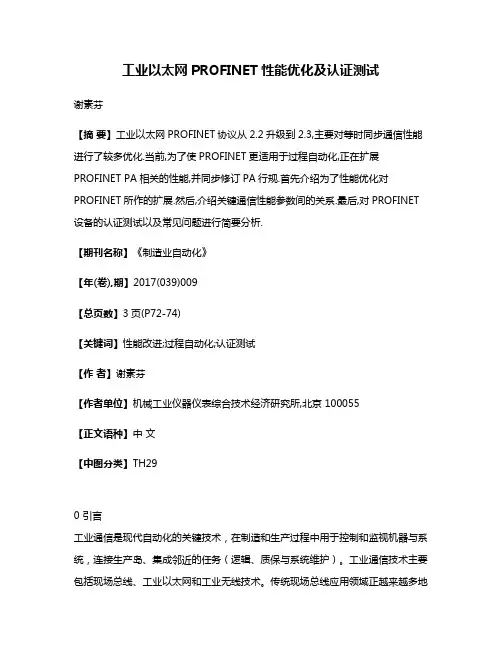 工业以太网 PROFINET 性能优化及认证测试

谢素芬

【摘 要】工业以太网 PROFINET 协议从 2.2 升级到 2.3,主要对等时同步通信性能进行了较多优化.当前,为了使 PROFINET 更适用于过程自动化,正在扩展 PROFINET PA 相关的性能,并同步修订 PA 行规.首先介绍为了性能优化对 PROFINET 所作的扩展.然后,介绍关键通信性能参数间的关系.最后,对 PROFINET 设备的认证测试以及常见问题进行简要分析.

【期刊名称】《制造业自动化》

【年(卷),期】2017(039)009

【总页数】3 页(P72-74)

【关键词】性能改进;过程自动化;认证测试

【作 者】谢素芬

【作者单位】机械工业仪器仪表综合技术经济研究所,北京 100055

【正文语种】中 文

【中图分类】TH29

0 引言

工业通信是现代自动化的关键技术，在制造和生产过程中用于控制和监视机器与系统，连接生产岛、集成邻近的任务（逻辑、质保与系统维护）。工业通信技术主要包括现场总线、工业以太网和工业无线技术。传统现场总线应用领域正越来越多地